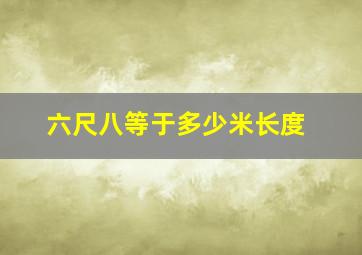 六尺八等于多少米长度